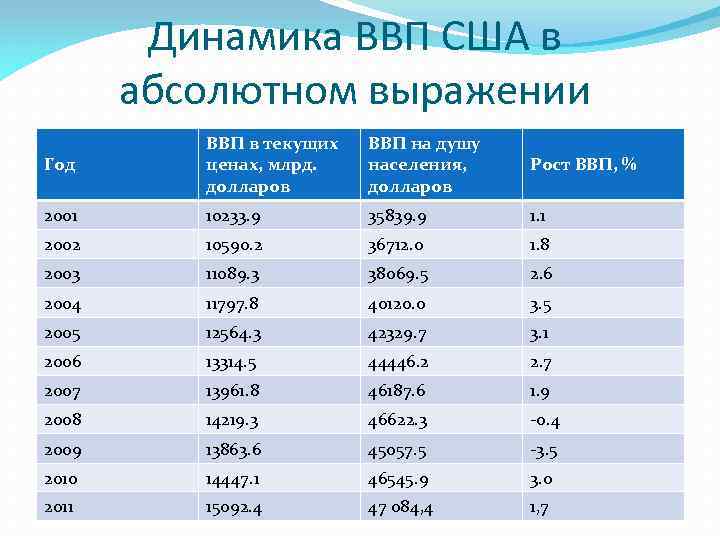 Динамика ВВП США в абсолютном выражении

| Год | ВВП в текущих ценах, млрд. долларов | ВВП на душу населения, долларов | Рост ВВП, % |
|---|---|---|---|
| 2001 | 10233.9 | 35839.9 | 1.1 |
| 2002 | 10590.2 | 36712.0 | 1.8 |
| 2003 | 11089.3 | 38069.5 | 2.6 |
| 2004 | 11797.8 | 40120.0 | 3.5 |
| 2005 | 12564.3 | 42329.7 | 3.1 |
| 2006 | 13314.5 | 44446.2 | 2.7 |
| 2007 | 13961.8 | 46187.6 | 1.9 |
| 2008 | 14219.3 | 46622.3 | -0.4 |
| 2009 | 13863.6 | 45057.5 | -3.5 |
| 2010 | 14447.1 | 46545.9 | 3.0 |
| 2011 | 15092.4 | 47 084,4 | 1,7 |